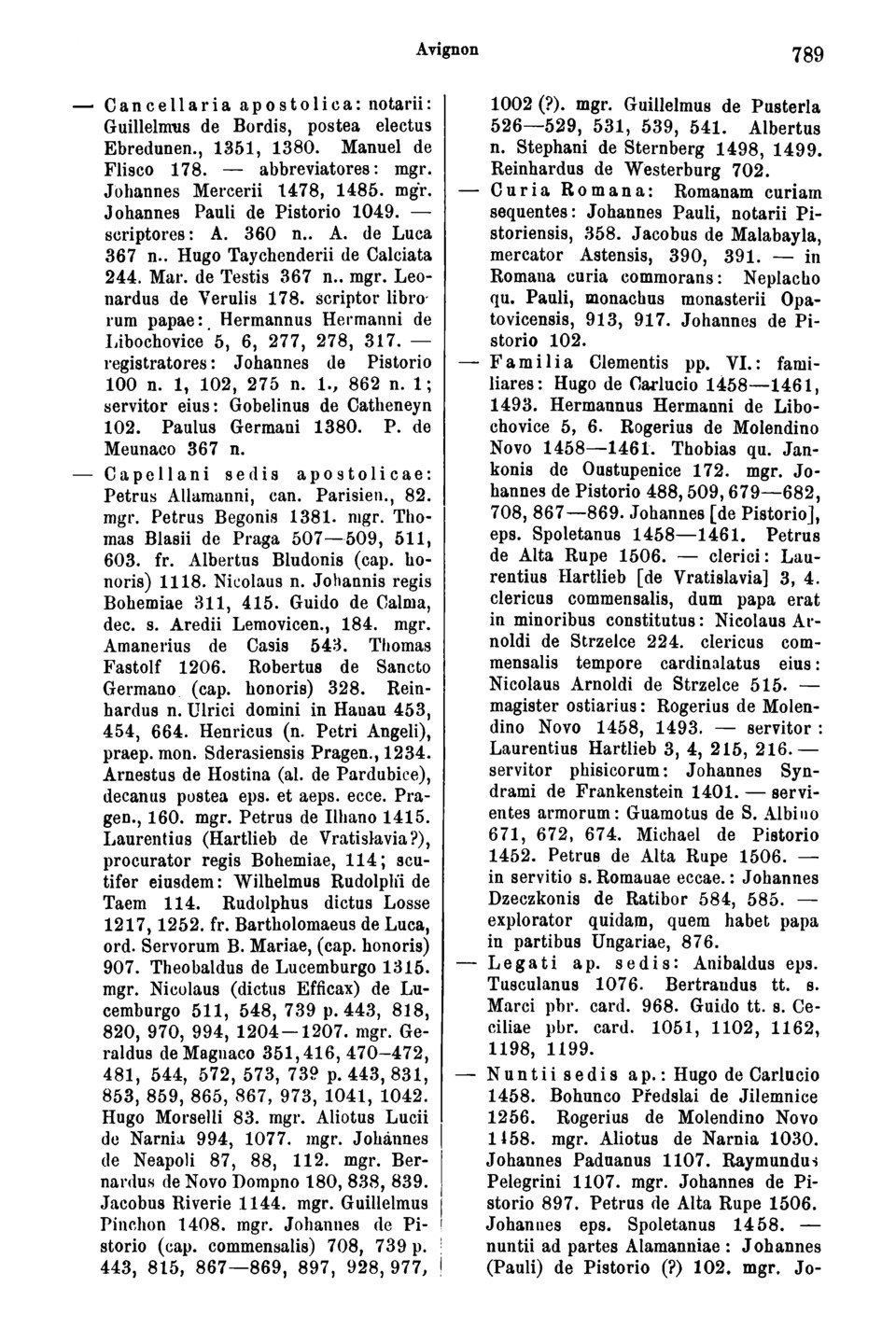 Avignon 789

— Cancellaria apostolica: notarii: Guillelmus de Bordis, postea electus Ebredunen., 1351, 1380. Manuel de Flisco 178. — abbreviatores: mgr. Johannes Mercerii 1478, 1485. mgr. Johannes Pauli de Pistorio 1049. — scriptores: A. 360 n.. A. de Luca 367 n.. Hugo Taychenderii de Calciata 244. Mar. de Testis 367 n.. mgr. Leonardus de Verulis 178. scriptor librorum papae: Hermannus Hermanni de Libochovice 5, 6, 277, 278, 317. — registratores: Johannes de Pistorio 100 n. 1, 102, 275 n. 1., 862 n. 1; servitor eius: Gobelinus de Catheneyn 102. Paulus Germani 1380. P. de Meunaco 367 n.

— Capellani sedis apostolicae: Petrus Allamanni, can. Parisien., 82. mgr. Petrus Begonis 1381. mgr. Thomas Blasii de Praga 507—509, 511, 603. fr. Albertus Bludonis (cap. honoris) 1118. Nicolaus n. Johannis regis Bohemiae 311, 415. Guido de Calma, dec. s. Aredii Lemovicen., 184. mgr. Amanerius de Casis 543. Thomas Fastolf 1206. Robertus de Sancto Germano (cap. honoris) 328. Reinhardus n. Ulrici domini in Hanau 453, 454, 664. Henricus (n. Petri Angeli), praep. mon. Sderasiensis Pragen., 1234. Arnestus de Hostina (al. de Pardubice), decanus postea eps. et aeps. ecce. Pragen., 160. mgr. Petrus de Ilhano 1415. Laurentius (Hartlieb de Vratislavia?), procurator regis Bohemiae, 114; scutifer eiusdem: Wilhelmus Rudolphi de Taem 114. Rudolphus dictus Losse 1217, 1252. fr. Bartholomaeus de Luca, ord. Servorum B. Mariae, (cap. honoris) 907. Theobaldus de Lucemburgo 1315. mgr. Nicolaus (dictus Efficax) de Lucemburgo 511, 548, 739 p. 443, 818, 820, 970, 994, 1204—1207. mgr. Geraldus de Magnaco 351, 416, 470—472, 481, 544, 572, 573, 739 p. 443, 831, 853, 859, 865, 867, 973, 1041, 1042. Hugo Morselli 83. mgr. Aliotus Lucii de Narnia 994, 1077. mgr. Johannes de Neapoli 87, 88, 112. mgr. Bernardus de Novo Dompno 180, 838, 839. Jacobus Riverie 1144. mgr. Guillelmus Pinchon 1408. mgr. Johannes de Pistorio (cap. commensalis) 708, 739 p. 443, 815, 867—869, 897, 928, 977, 1002 (?). mgr. Guillelmus de Pusterla 526—529, 531, 539, 541. Albertus n. Stephani de Sternberg 1498, 1499. Reinhardus de Westerburg 702.

— Curia Romana: Romanam curiam sequentes: Johannes Pauli, notarii Pistoriensis, 358. Jacobus de Malabayla, mercator Astensis, 390, 391. — in Romana curia commorans: Neplacho qu. Pauli, monachus monasterii Opatovicensis, 913, 917. Johannes de Pistorio 102.

— Familia Clementis pp. VI.: familiares: Hugo de Carlucio 1458—1461, 1493. Hermannus Hermanni de Libochovice 5, 6. Rogerius de Molendino Novo 1458—1461. Thobias qu. Jankonis de Oustupenice 172. mgr. Johannes de Pistorio 488, 509, 679—682, 708, 867—869. Johannes [de Pistorio], eps. Spoletanus 1458—1461. Petrus de Alta Rupe 1506. — clerici: Laurentius Hartlieb [de Vratislavia] 3, 4. clericus commensalis, dum papa erat in minoribus constitutus: Nicolaus Arnoldi de Strzelce 224. clericus commensalis tempore cardinalatus eius: Nicolaus Arnoldi de Strzelce 515. — magister ostiarius: Rogerius de Molendino Novo 1458, 1493. — servitor: Laurentius Hartlieb 3, 4, 215, 216. — servitor phisicorum: Johannes Syndrami de Frankenstein 1401. — servientes armorum: Guamotus de S. Albino 671, 672, 674. Michael de Pistorio 1452. Petrus de Alta Rupe 1506. — in servitio s. Romanae eccae.: Johannes Dzeczkonis de Ratibor 584, 585. — explorator quidam, quem habet papa in partibus Ungariae, 876.

— Legati ap. sedis: Anibaldus eps. Tusculanus 1076. Bertrandus tt. s. Marci pbr. card. 968. Guido tt. s. Ceciliae pbr. card. 1051, 1102, 1162, 1198, 1199.

— Nuntii sedis ap.: Hugo de Carlucio 1458. Bohunco Předslai de Jilemnice 1256. Rogerius de Molendino Novo 1458. mgr. Aliotus de Narnia 1030. Johannes Paduanus 1107. Raymundus Pelegrini 1107. mgr. Johannes de Pistorio 897. Petrus de Alta Rupe 1506. Johannes eps. Spoletanus 1458. — nuntii ad partes Alamanniae: Johannes (Pauli) de Pistorio (?) 102. mgr. Jo-